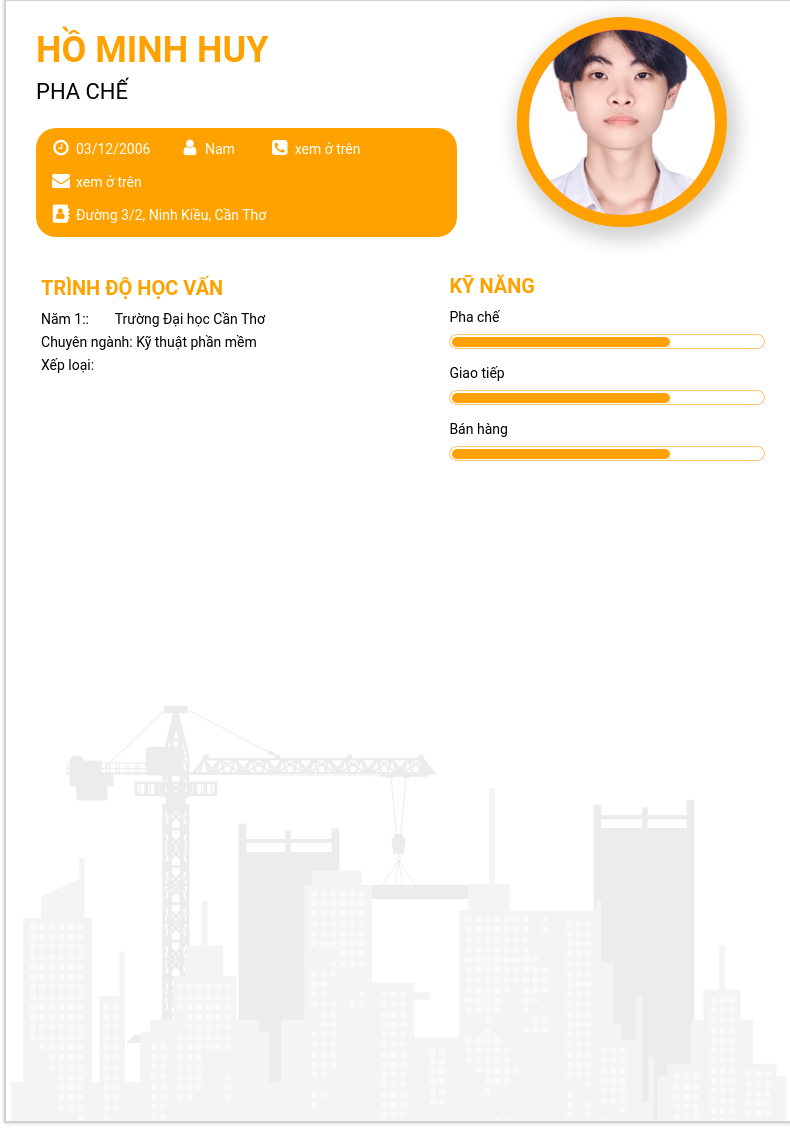 HỒ MINH HUY

PHA CHẾ

03/12/2006 Nam xem ở trên

xem ở trên

Đường 3/2, Ninh Kiều, Cần Thơ

TRÌNH ĐỘ HỌC VẤN

Năm 1:: Trường Đại học Cần Thơ
Chuyên ngành: Kỹ thuật phần mềm
Xếp loại:

KỸ NĂNG

Pha chế

Giao tiếp

Bán hàng